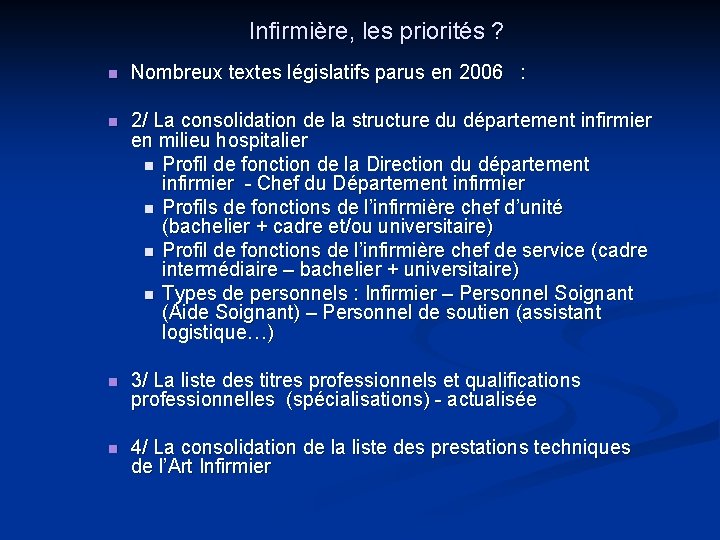 Infirmière, les priorités ?

Nombreux textes législatifs parus en 2006 :

2/ La consolidation de la structure du département infirmier en milieu hospitalier

Profil de fonction de la Direction du département infirmier - Chef du Département infirmier

Profils de fonctions de l'infirmière chef d'unité (bachelier + cadre et/ou universitaire)

Profil de fonctions de l'infirmière chef de service (cadre intermédiaire – bachelier + universitaire)

Types de personnels : Infirmier – Personnel Soignant (Aide Soignant) – Personnel de soutien (assistant logistique…)

3/ La liste des titres professionnels et qualifications professionnelles (spécialisations) - actualisée

4/ La consolidation de la liste des prestations techniques de l'Art Infirmier